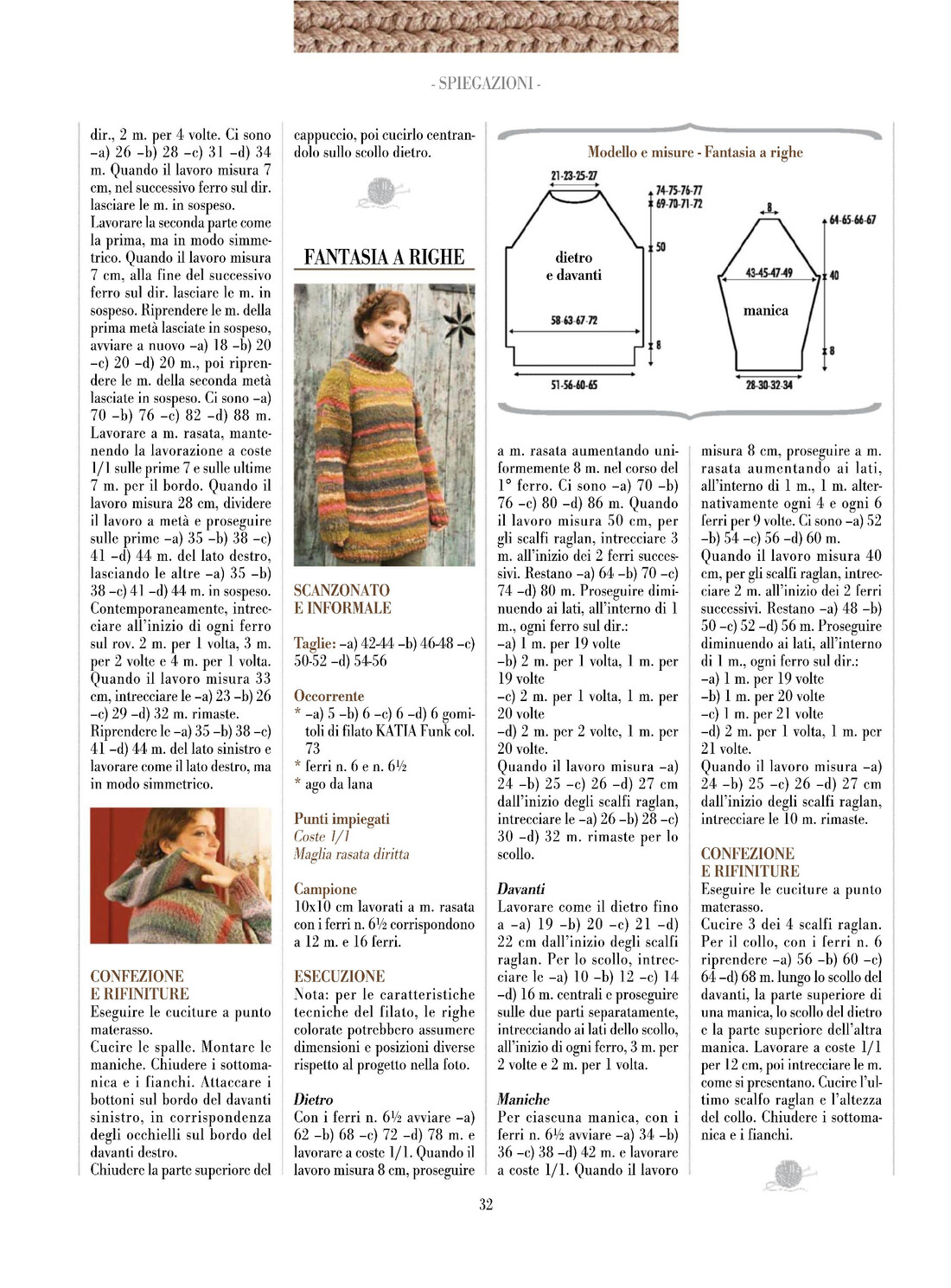 - SPIEGAZIONI -

dir., 2 m. per 4 volte. Ci sono –a) 26 –b) 28 –c) 31 –d) 34 m. Quando il lavoro misura 7 cm, nel successivo ferro sul dir. lasciare le m. in sospeso.
Lavorare la seconda parte come la prima, ma in modo simmetrico. Quando il lavoro misura 7 cm, alla fine del successivo ferro sul dir. lasciare le m. in sospeso. Riprendere le m. della prima metà lasciate in sospeso, avviare a nuovo –a) 18 –b) 20 –c) 20 –d) 20 m., poi riprendere le m. della seconda metà lasciate in sospeso. Ci sono –a) 70 –b) 76 –c) 82 –d) 88 m.
Lavorare a m. rasata, mantenendo la lavorazione a coste 1/1 sulle prime 7 e sulle ultime 7 m. per il bordo. Quando il lavoro misura 28 cm, dividere il lavoro a metà e proseguire sulle prime –a) 35 –b) 38 –c) 41 –d) 44 m. del lato destro, lasciando le altre –a) 35 –b) 38 –c) 41 –d) 44 m. in sospeso. Contemporaneamente, intrecciare all'inizio di ogni ferro sul rov. 2 m. per 1 volta, 3 m. per 2 volte e 4 m. per 1 volta. Quando il lavoro misura 33 cm, intrecciare le –a) 23 –b) 26 –c) 29 –d) 32 m. rimaste.
Riprendere le –a) 35 –b) 38 –c) 41 –d) 44 m. del lato sinistro e lavorare come il lato destro, ma in modo simmetrico.

CONFEZIONE E RIFINITURE
Eseguire le cuciture a punto materasso.
Cucire le spalle. Montare le maniche. Chiudere i sottomanica e i fianchi. Attaccare i bottoni sul bordo del davanti sinistro, in corrispondenza degli occhielli sul bordo del davanti destro.
Chiudere la parte superiore del

cappuccio, poi cucirlo centrandolo sullo scollo dietro.

FANTASIA A RIGHE

SCANZONATO E INFORMALE

Taglie: –a) 42-44 –b) 46-48 –c) 50-52 –d) 54-56

Occorrente
* –a) 5 –b) 6 –c) 6 –d) 6 gomitoli di filato KATIA Funk col. 73
* ferri n. 6 e n. 6½
* ago da lana

Punti impiegati
Coste 1/1
Maglia rasata diritta

Campione
10x10 cm lavorati a m. rasata con i ferri n. 6½ corrispondono a 12 m. e 16 ferri.

ESECUZIONE
Nota: per le caratteristiche tecniche del filato, le righe colorate potrebbero assumere dimensioni e posizioni diverse rispetto al progetto nella foto.

Dietro
Con i ferri n. 6½ avviare –a) 62 –b) 68 –c) 72 –d) 78 m. e lavorare a coste 1/1. Quando il lavoro misura 8 cm, proseguire

Modello e misure - Fantasia a righe
21-23-25-27
74-75-76-77
69-70-71-72
50
dietro e davanti
58-63-67-72
8
51-56-60-65
8
64-65-66-67
43-45-47-49
40
manica
8
28-30-32-34

a m. rasata aumentando uniformemente 8 m. nel corso del 1° ferro. Ci sono –a) 70 –b) 76 –c) 80 –d) 86 m. Quando il lavoro misura 50 cm, per gli scalfi raglan, intrecciare 3 m. all'inizio dei 2 ferri successivi. Restano –a) 64 –b) 70 –c) 74 –d) 80 m. Proseguire diminuendo ai lati, all'interno di 1 m., ogni ferro sul dir.:
–a) 1 m. per 19 volte
–b) 2 m. per 1 volta, 1 m. per 19 volte
–c) 2 m. per 1 volta, 1 m. per 20 volte
–d) 2 m. per 2 volte, 1 m. per 20 volte.
Quando il lavoro misura –a) 24 –b) 25 –c) 26 –d) 27 cm dall'inizio degli scalfi raglan, intrecciare le –a) 26 –b) 28 –c) 30 –d) 32 m. rimaste per lo scollo.

Davanti
Lavorare come il dietro fino a –a) 19 –b) 20 –c) 21 –d) 22 cm dall'inizio degli scalfi raglan. Per lo scollo, intrecciare le –a) 10 –b) 12 –c) 14 –d) 16 m. centrali e proseguire sulle due parti separatamente, intrecciando ai lati dello scollo, all'inizio di ogni ferro, 3 m. per 2 volte e 2 m. per 1 volta.

Maniche
Per ciascuna manica, con i ferri n. 6½ avviare –a) 34 –b) 36 –c) 38 –d) 42 m. e lavorare a coste 1/1. Quando il lavoro

misura 8 cm, proseguire a m. rasata aumentando ai lati, all'interno di 1 m., 1 m. alternativamente ogni 4 e ogni 6 ferri per 9 volte. Ci sono –a) 52 –b) 54 –c) 56 –d) 60 m.
Quando il lavoro misura 40 cm, per gli scalfi raglan, intrecciare 2 m. all'inizio dei 2 ferri successivi. Restano –a) 48 –b) 50 –c) 52 –d) 56 m. Proseguire diminuendo ai lati, all'interno di 1 m., ogni ferro sul dir.:
–a) 1 m. per 19 volte
–b) 1 m. per 20 volte
–c) 1 m. per 21 volte
–d) 2 m. per 1 volta, 1 m. per 21 volte.
Quando il lavoro misura –a) 24 –b) 25 –c) 26 –d) 27 cm dall'inizio degli scalfi raglan, intrecciare le 10 m. rimaste.

CONFEZIONE E RIFINITURE
Eseguire le cuciture a punto materasso.
Cucire 3 dei 4 scalfi raglan. Per il collo, con i ferri n. 6 riprendere –a) 56 –b) 60 –c) 64 –d) 68 m. lungo lo scollo del davanti, la parte superiore di una manica, lo scollo del dietro e la parte superiore dell'altra manica. Lavorare a coste 1/1 per 12 cm, poi intrecciare le m. come si presentano. Cucire l'ultimo scalfo raglan e l'altezza del collo. Chiudere i sottomanica e i fianchi.

32